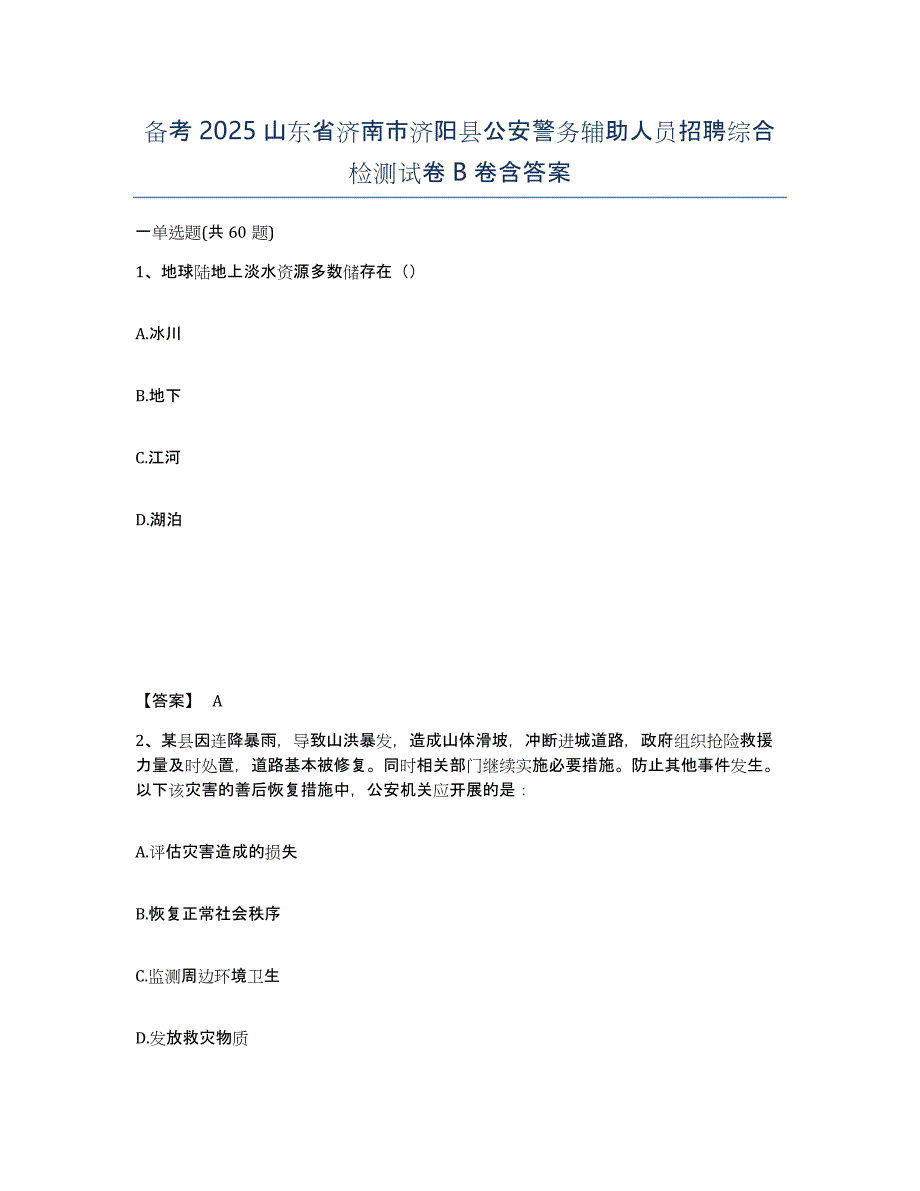 备考 2025 山东省济南市济阳县公安警务辅助人员招聘综合检测试卷 B 卷含答案

一单选题(共 60 题)

1、地球陆地上淡水资源多数储存在（）

A.冰川

B.地下

C.江河

D.湖泊

【答案】 A

2、某县因连降暴雨，导致山洪暴发，造成山体滑坡，冲断进城道路，政府组织抢险救援力量及时处置，道路基本被修复。同时相关部门继续实施必要措施。防止其他事件发生。以下该灾害的善后恢复措施中，公安机关应开展的是：

A.评估灾害造成的损失

B.恢复正常社会秩序

C.监测周边环境卫生

D.发放救灾物质